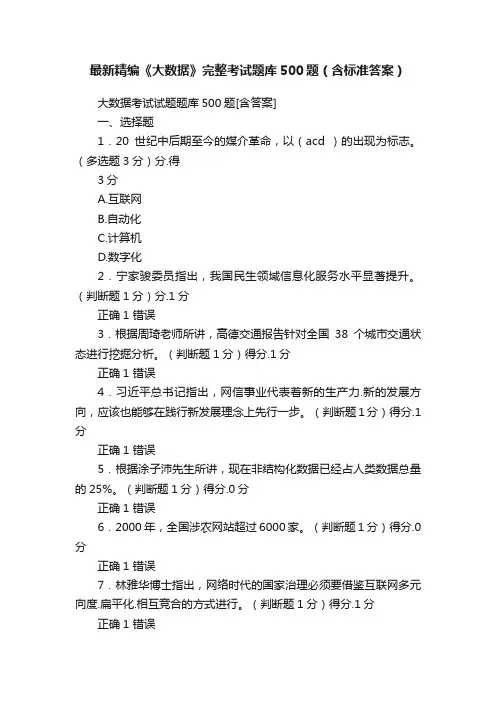 最新精编《大数据》完整考试题库500题（含标准答案）

大数据考试试题题库500题[含答案]

一、选择题

1．20 世纪中后期至今的媒介革命，以（acd ）的出现为标志。（多选题3分）分.得

3分

A.互联网

B.自动化

C.计算机

D.数字化

2．宁家骏委员指出，我国民生领域信息化服务水平显著提升。（判断题1分）分.1分

正确1错误

3．根据周琦老师所讲，高德交通报告针对全国 38 个城市交通状态进行挖掘分析。（判断题1分）得分.1分

正确1错误

4．习近平总书记指出，网信事业代表着新的生产力.新的发展方向，应该也能够在践行新发展理念上先行一步。（判断题1分）得分.1分

正确1错误

5．根据涂子沛先生所讲，现在非结构化数据已经占人类数据总量的25%。（判断题1分）得分.0分

正确1错误

6．2000年，全国涉农网站超过6000家。（判断题1分）得分.0分

正确1错误

7．林雅华博士指出，网络时代的国家治理必须要借鉴互联网多元向度.扁平化.相互竞合的方式进行。（判断题1分）得分.1分

正确1错误